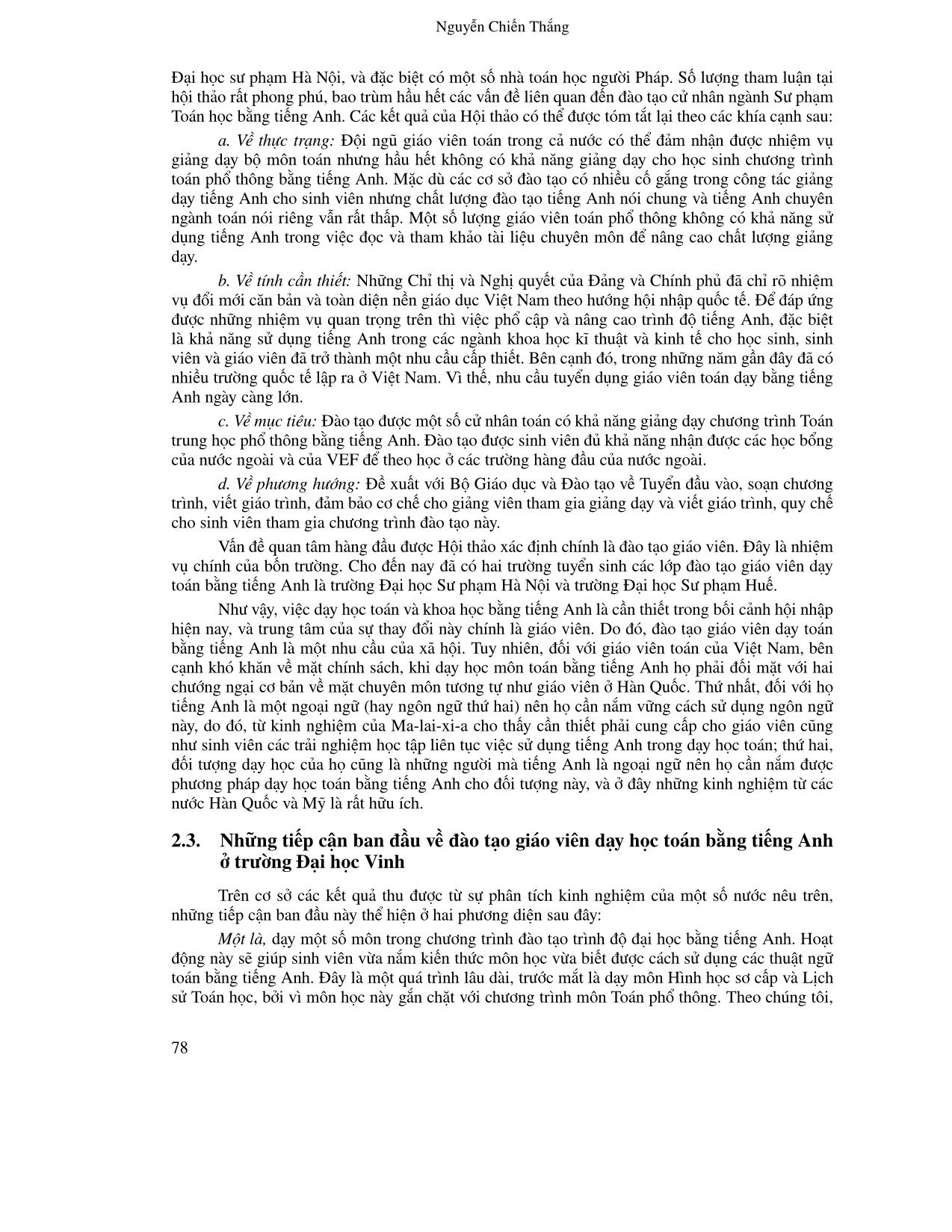 Nguyễn Chiến Thắng

Đại học sư phạm Hà Nội, và đặc biệt có một số nhà toán học người Pháp. Số lượng tham luận tại hội thảo rất phong phú, bao trùm hầu hết các vấn đề liên quan đến đào tạo cử nhân ngành Sư phạm Toán học bằng tiếng Anh. Các kết quả của Hội thảo có thể được tóm tắt lại theo các khía cạnh sau:

a. Về thực trạng: Đội ngũ giáo viên toán trong cả nước có thể đảm nhận được nhiệm vụ giảng dạy bộ môn toán nhưng hầu hết không có khả năng giảng dạy cho học sinh chương trình toán phổ thông bằng tiếng Anh. Mặc dù các cơ sở đào tạo có nhiều cố gắng trong công tác giảng dạy tiếng Anh cho sinh viên nhưng chất lượng đào tạo tiếng Anh nói chung và tiếng Anh chuyên ngành toán nói riêng vẫn rất thấp. Một số lượng giáo viên toán phổ thông không có khả năng sử dụng tiếng Anh trong việc đọc và tham khảo tài liệu chuyên môn để nâng cao chất lượng giảng dạy.

b. Về tính cần thiết: Những Chỉ thị và Nghị quyết của Đảng và Chính phủ đã chỉ rõ nhiệm vụ đổi mới căn bản và toàn diện nền giáo dục Việt Nam theo hướng hội nhập quốc tế. Để đáp ứng được những nhiệm vụ quan trọng trên thì việc phổ cập và nâng cao trình độ tiếng Anh, đặc biệt là khả năng sử dụng tiếng Anh trong các ngành khoa học kĩ thuật và kinh tế cho học sinh, sinh viên và giáo viên đã trở thành một nhu cầu cấp thiết. Bên cạnh đó, trong những năm gần đây đã có nhiều trường quốc tế lập ra ở Việt Nam. Vì thế, nhu cầu tuyển dụng giáo viên toán dạy bằng tiếng Anh ngày càng lớn.

c. Về mục tiêu: Đào tạo được một số cử nhân toán có khả năng giảng dạy chương trình Toán trung học phổ thông bằng tiếng Anh. Đào tạo được sinh viên đủ khả năng nhận được các học bổng của nước ngoài và của VEF để theo học ở các trường hàng đầu của nước ngoài.

d. Về phương hướng: Đề xuất với Bộ Giáo dục và Đào tạo về Tuyển đầu vào, soạn chương trình, viết giáo trình, đảm bảo cơ chế cho giảng viên tham gia giảng dạy và viết giáo trình, quy chế cho sinh viên tham gia chương trình đào tạo này.

Vấn đề quan tâm hàng đầu được Hội thảo xác định chính là đào tạo giáo viên. Đây là nhiệm vụ chính của bốn trường. Cho đến nay đã có hai trường tuyển sinh các lớp đào tạo giáo viên dạy toán bằng tiếng Anh là trường Đại học Sư phạm Hà Nội và trường Đại học Sư phạm Huế.

Như vậy, việc dạy học toán và khoa học bằng tiếng Anh là cần thiết trong bối cảnh hội nhập hiện nay, và trung tâm của sự thay đổi này chính là giáo viên. Do đó, đào tạo giáo viên dạy toán bằng tiếng Anh là một nhu cầu của xã hội. Tuy nhiên, đối với giáo viên toán của Việt Nam, bên cạnh khó khăn về mặt chính sách, khi dạy học môn toán bằng tiếng Anh họ phải đối mặt với hai chướng ngại cơ bản về mặt chuyên môn tương tự như giáo viên ở Hàn Quốc. Thứ nhất, đối với họ tiếng Anh là một ngoại ngữ (hay ngôn ngữ thứ hai) nên họ cần nắm vững cách sử dụng ngôn ngữ này, do đó, từ kinh nghiệm của Ma-lai-xi-a cho thấy cần thiết phải cung cấp cho giáo viên cũng như sinh viên các trải nghiệm học tập liên tục việc sử dụng tiếng Anh trong dạy học toán; thứ hai, đối tượng dạy học của họ cũng là những người mà tiếng Anh là ngoại ngữ nên họ cần nắm được phương pháp dạy học toán bằng tiếng Anh cho đối tượng này, và ở đây những kinh nghiệm từ các nước Hàn Quốc và Mỹ là rất hữu ích.

2.3. Những tiếp cận ban đầu về đào tạo giáo viên dạy học toán bằng tiếng Anh ở trường Đại học Vinh

Trên cơ sở các kết quả thu được từ sự phân tích kinh nghiệm của một số nước nêu trên, những tiếp cận ban đầu này thể hiện ở hai phương diện sau đây:

Một là, dạy một số môn trong chương trình đào tạo trình độ đại học bằng tiếng Anh. Hoạt động này sẽ giúp sinh viên vừa nắm kiến thức môn học vừa biết được cách sử dụng các thuật ngữ toán bằng tiếng Anh. Đây là một quá trình lâu dài, trước mắt là dạy môn Hình học sơ cấp và Lịch sử Toán học, bởi vì môn học này gắn chặt với chương trình môn Toán phổ thông. Theo chúng tôi,

78